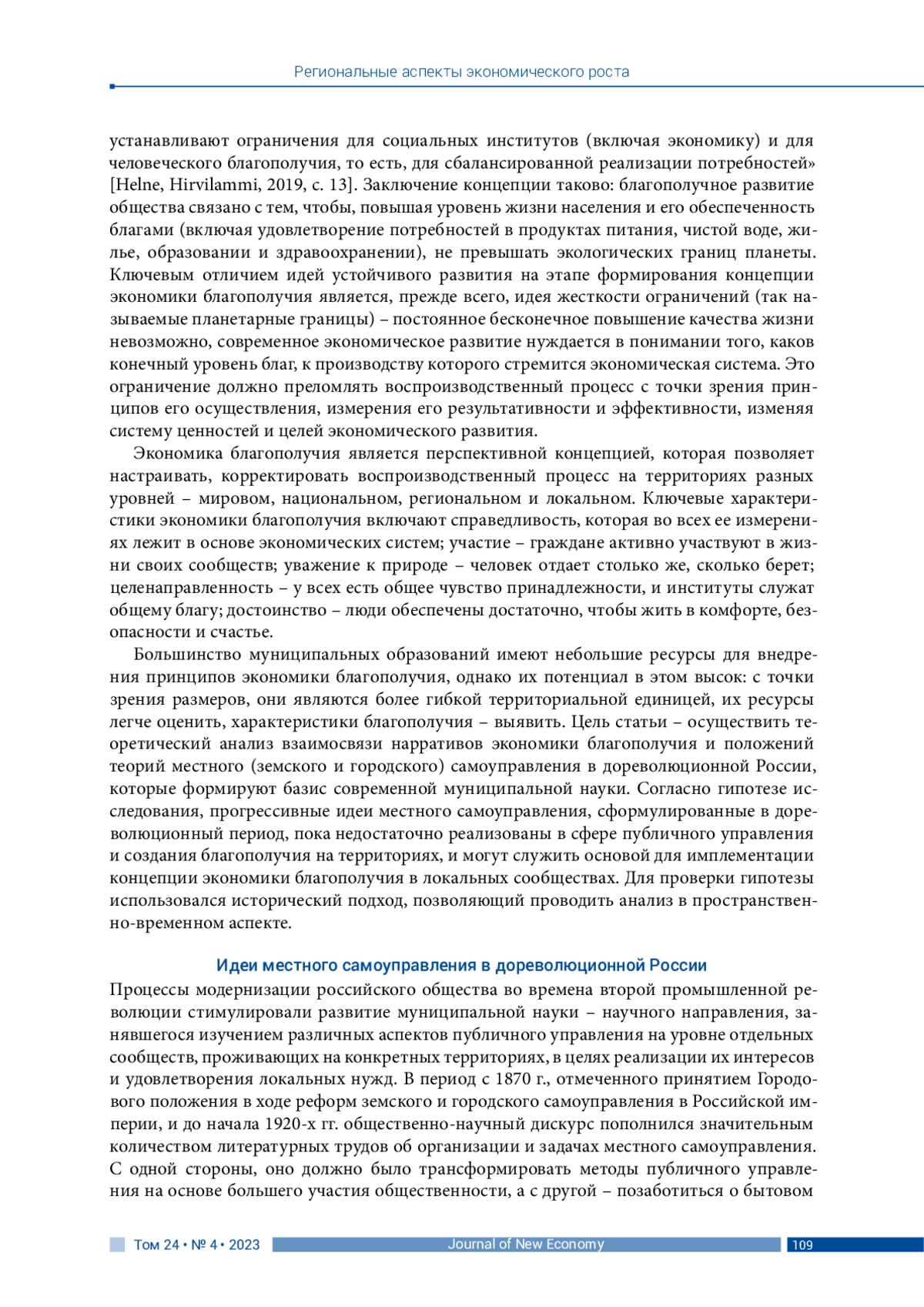 Региональные аспекты экономического роста

устанавливают ограничения для социальных институтов (включая экономику) и для человеческого благополучия, то есть, для сбалансированной реализации потребностей» [Helne, Hirvilammi, 2019, с. 13]. Заключение концепции таково: благополучное развитие общества связано с тем, чтобы, повышая уровень жизни населения и его обеспеченность благами (включая удовлетворение потребностей в продуктах питания, чистой воде, жилье, образовании и здравоохранении), не превышать экологических границ планеты. Ключевым отличием идей устойчивого развития на этапе формирования концепции экономики благополучия является, прежде всего, идея жесткости ограничений (так называемые планетарные границы) – постоянное бесконечное повышение качества жизни невозможно, современное экономическое развитие нуждается в понимании того, каков конечный уровень благ, к производству которого стремится экономическая система. Это ограничение должно преломлять воспроизводственный процесс с точки зрения принципов его осуществления, измерения его результативности и эффективности, изменяя систему ценностей и целей экономического развития.

Экономика благополучия является перспективной концепцией, которая позволяет настраивать, корректировать воспроизводственный процесс на территориях разных уровней – мировом, национальном, региональном и локальном. Ключевые характеристики экономики благополучия включают справедливость, которая во всех ее измерениях лежит в основе экономических систем; участие – граждане активно участвуют в жизни своих сообществ; уважение к природе – человек отдает столько же, сколько берет; целенаправленность – у всех есть общее чувство принадлежности, и институты служат общему благу; достоинство – люди обеспечены достаточно, чтобы жить в комфорте, безопасности и счастье.

Большинство муниципальных образований имеют небольшие ресурсы для внедрения принципов экономики благополучия, однако их потенциал в этом высок: с точки зрения размеров, они являются более гибкой территориальной единицей, их ресурсы легче оценить, характеристики благополучия – выявить. Цель статьи – осуществить теоретический анализ взаимосвязи нарративов экономики благополучия и положений теорий местного (земского и городского) самоуправления в дореволюционной России, которые формируют базис современной муниципальной науки. Согласно гипотезе исследования, прогрессивные идеи местного самоуправления, сформулированные в дореволюционный период, пока недостаточно реализованы в сфере публичного управления и создания благополучия на территориях, и могут служить основой для имплементации концепции экономики благополучия в локальных сообществах. Для проверки гипотезы использовался исторический подход, позволяющий проводить анализ в пространственно-временном аспекте.

Идеи местного самоуправления в дореволюционной России

Процессы модернизации российского общества во времена второй промышленной революции стимулировали развитие муниципальной науки – научного направления, занявшегося изучением различных аспектов публичного управления на уровне отдельных сообществ, проживающих на конкретных территориях, в целях реализации их интересов и удовлетворения локальных нужд. В период с 1870 г., отмеченного принятием Городового положения в ходе реформ земского и городского самоуправления в Российской империи, и до начала 1920-х гг. общественно-научный дискурс пополнился значительным количеством литературных трудов об организации и задачах местного самоуправления. С одной стороны, оно должно было трансформировать методы публичного управления на основе большего участия общественности, а с другой – позаботиться о бытовом

Том 24 • № 4 • 2023 Journal of New Economy 109